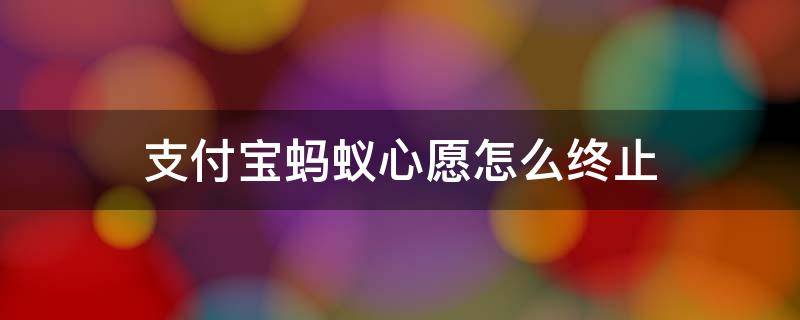 支付宝蚂蚁心愿怎么终止